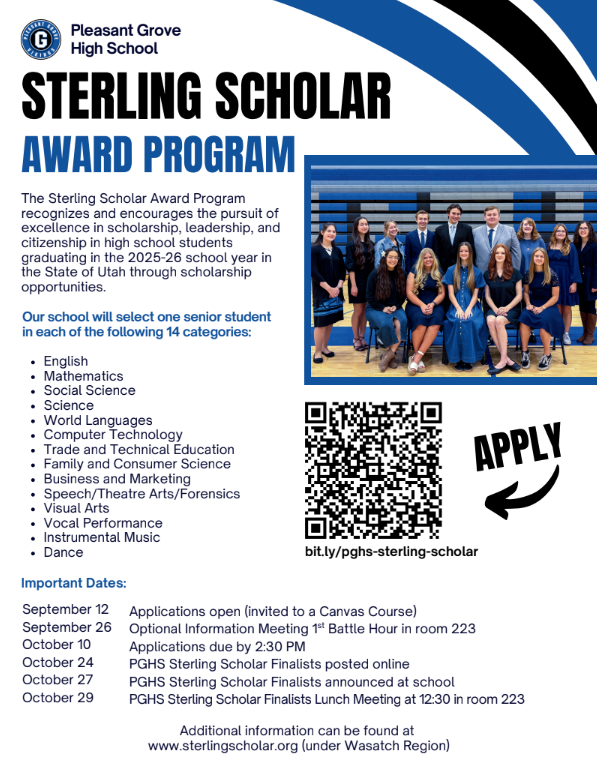 Pleasant Grove High School

STERLING SCHOLAR

AWARD PROGRAM

The Sterling Scholar Award Program recognizes and encourages the pursuit of excellence in scholarship, leadership, and citizenship in high school students graduating in the 2025-26 school year in the State of Utah through scholarship opportunities.

Our school will select one senior student in each of the following 14 categories:

- English
- Mathematics
- Social Science
- Science
- World Languages
- Computer Technology
- Trade and Technical Education
- Family and Consumer Science
- Business and Marketing
- Speech/Theatre Arts/Forensics
- Visual Arts
- Vocal Performance
- Instrumental Music
- Dance

APPLY

bit.ly/pghs-sterling-scholar

Important Dates:

| | |
|---|---|
| September 12 | Applications open (invited to a Canvas Course) |
| September 26 | Optional Information Meeting 1$^{st}$ Battle Hour in room 223 |
| October 10 | Applications due by 2:30 PM |
| October 24 | PGHS Sterling Scholar Finalists posted online |
| October 27 | PGHS Sterling Scholar Finalists announced at school |
| October 29 | PGHS Sterling Scholar Finalists Lunch Meeting at 12:30 in room 223 |

Additional information can be found at www.sterlingscholar.org (under Wasatch Region)